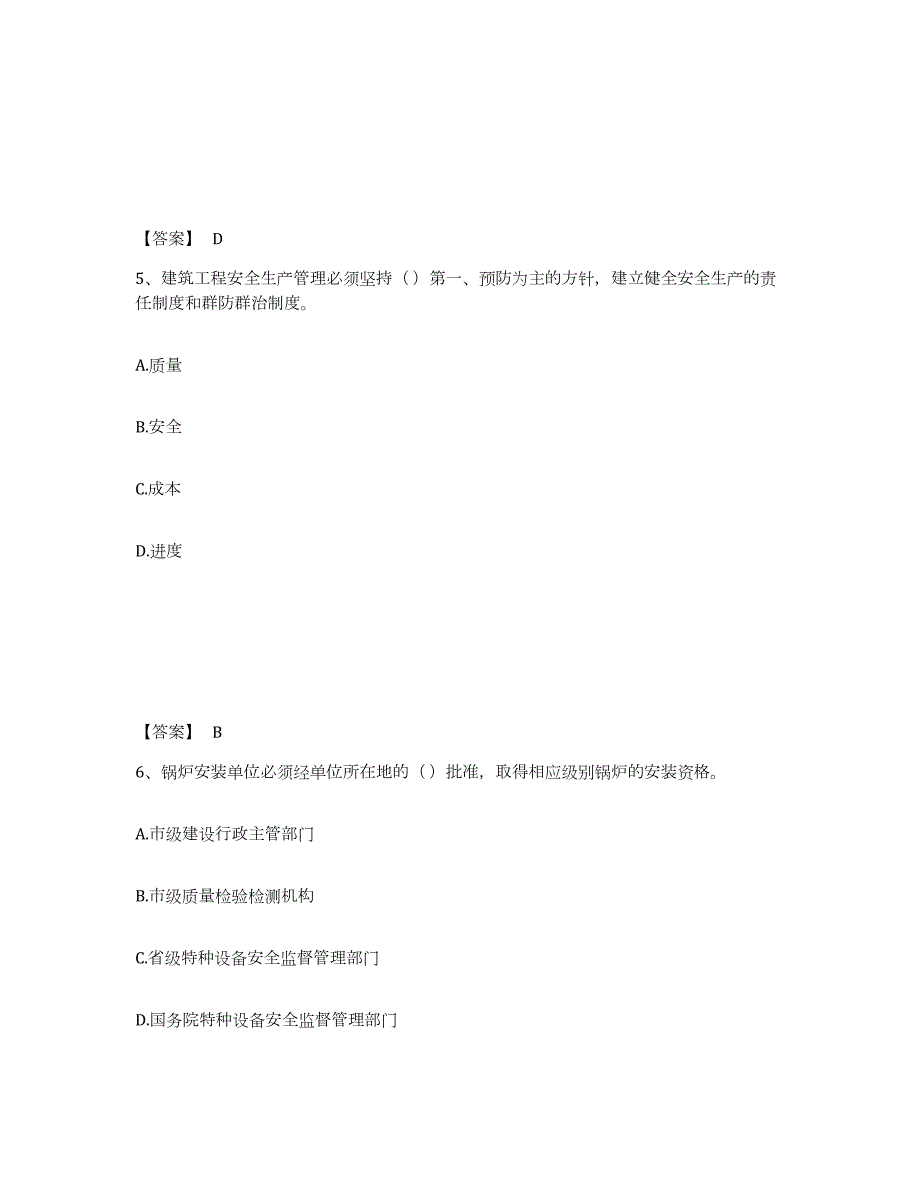 【答案】 D

5、建筑工程安全生产管理必须坚持（）第一、预防为主的方针，建立健全安全生产的责任制度和群防群治制度。

A.质量

B.安全

C.成本

D.进度

【答案】 B

6、锅炉安装单位必须经单位所在地的（）批准，取得相应级别锅炉的安装资格。

A.市级建设行政主管部门

B.市级质量检验检测机构

C.省级特种设备安全监督管理部门

D.国务院特种设备安全监督管理部门